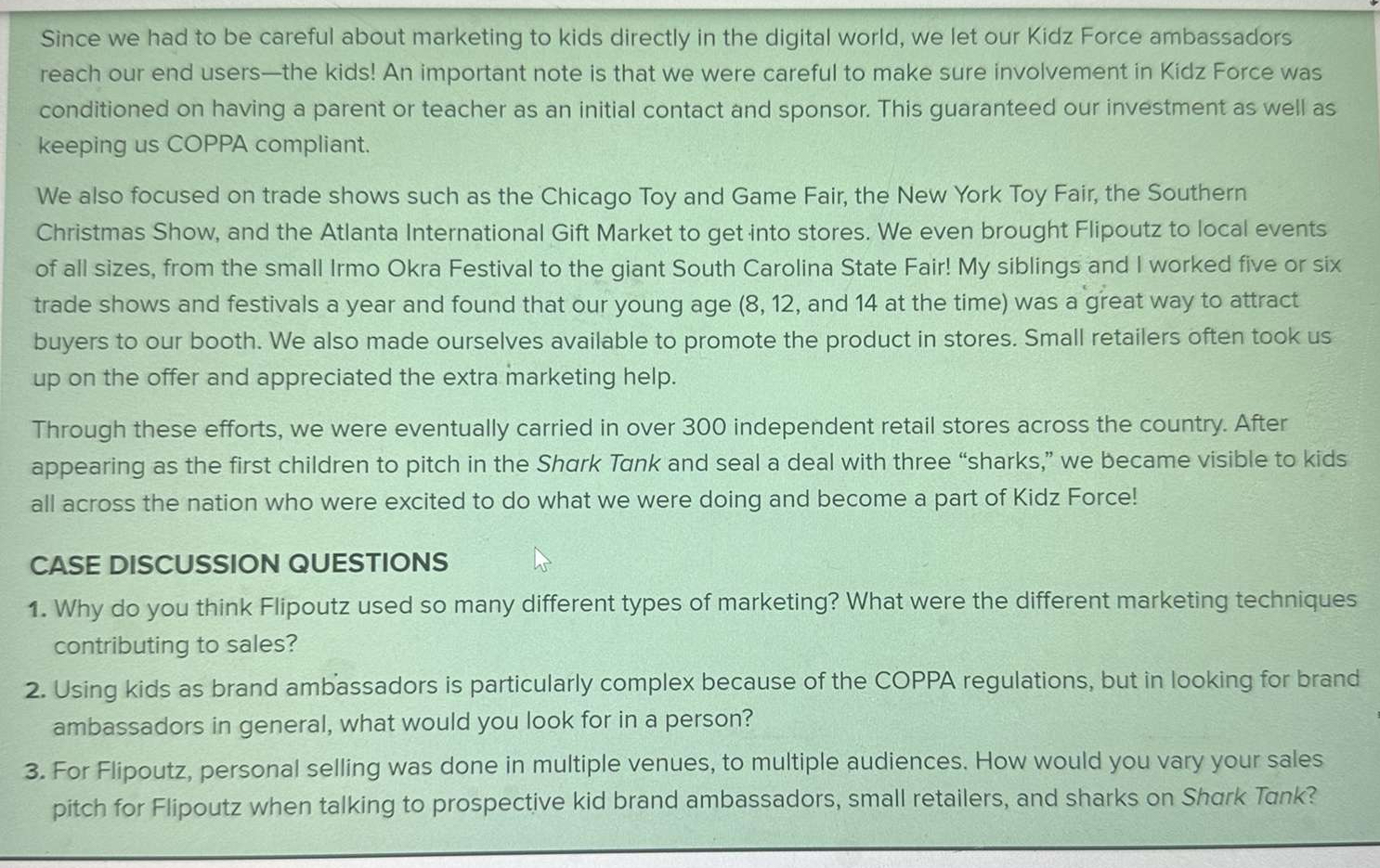 Since we had to be careful about marketing to kids directly in the digital world, we let our Kidz Force ambassadors reach our end users—the kids! An important note is that we were careful to make sure involvement in Kidz Force was conditioned on having a parent or teacher as an initial contact and sponsor. This guaranteed our investment as well as keeping us COPPA compliant.

We also focused on trade shows such as the Chicago Toy and Game Fair, the New York Toy Fair, the Southern Christmas Show, and the Atlanta International Gift Market to get into stores. We even brought Flipoutz to local events of all sizes, from the small Irmo Okra Festival to the giant South Carolina State Fair! My siblings and I worked five or six trade shows and festivals a year and found that our young age (8, 12, and 14 at the time) was a great way to attract buyers to our booth. We also made ourselves available to promote the product in stores. Small retailers often took us up on the offer and appreciated the extra marketing help.

Through these efforts, we were eventually carried in over 300 independent retail stores across the country. After appearing as the first children to pitch in the Shark Tank and seal a deal with three "sharks," we became visible to kids all across the nation who were excited to do what we were doing and become a part of Kidz Force!

CASE DISCUSSION QUESTIONS

1. Why do you think Flipoutz used so many different types of marketing? What were the different marketing techniques contributing to sales?

2. Using kids as brand ambassadors is particularly complex because of the COPPA regulations, but in looking for brand ambassadors in general, what would you look for in a person?

3. For Flipoutz, personal selling was done in multiple venues, to multiple audiences. How would you vary your sales pitch for Flipoutz when talking to prospective kid brand ambassadors, small retailers, and sharks on Shark Tank?